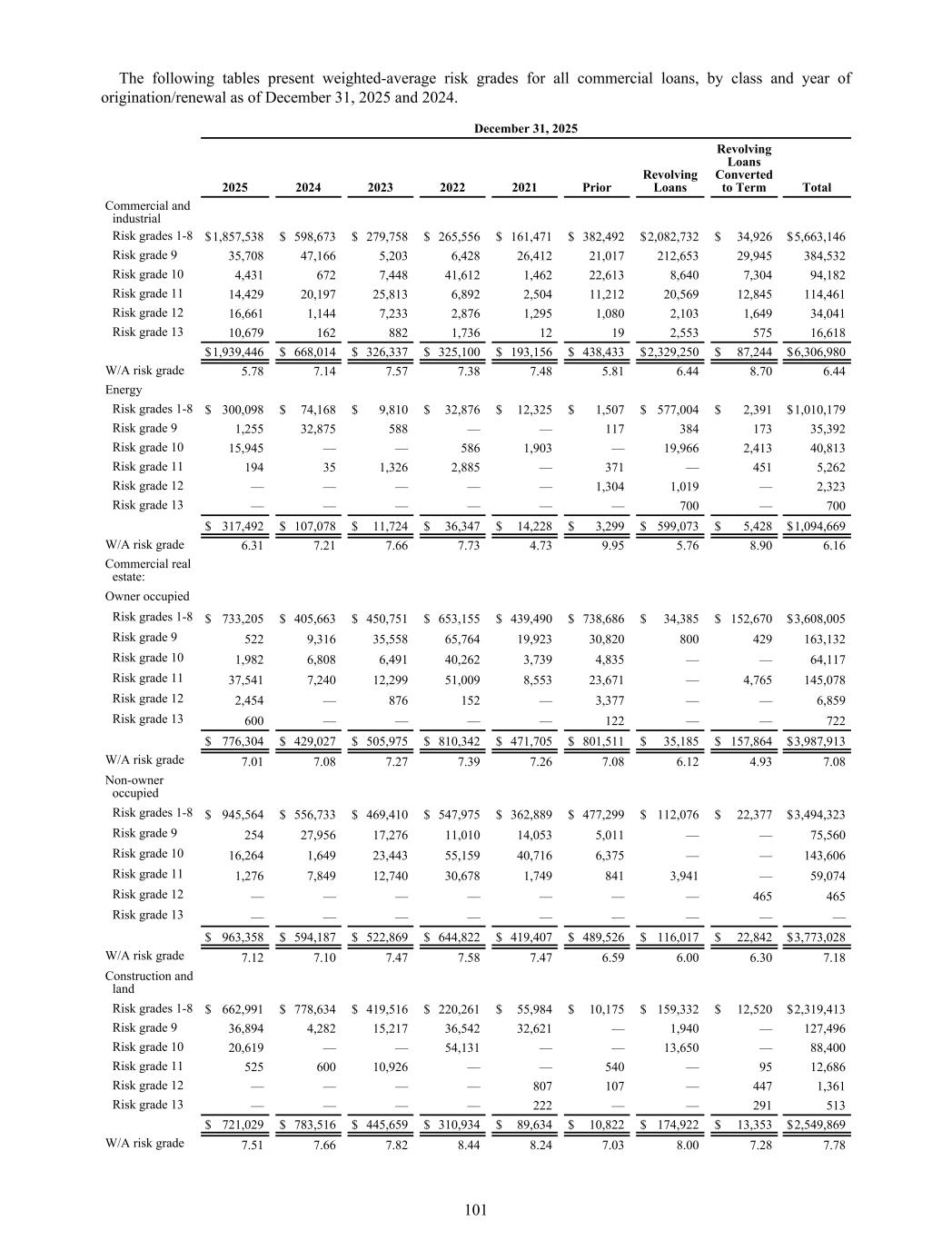 The following tables present weighted-average risk grades for all commercial loans, by class and year of origination/renewal as of December 31, 2025 and 2024.

December 31, 2025

| | 2025 | 2024 | 2023 | 2022 | 2021 | Prior | Revolving Loans | Revolving Loans Converted to Term | Total |
|---|---|---|---|---|---|---|---|---|---|
| Commercial and industrial | | | | | | | | | |
| Risk grades 1-8 | $1,857,538 | $ 598,673 | $ 279,758 | $ 265,556 | $ 161,471 | $ 382,492 | $2,082,732 | $ 34,926 | $5,663,146 |
| Risk grade 9 | 35,708 | 47,166 | 5,203 | 6,428 | 26,412 | 21,017 | 212,653 | 29,945 | 384,532 |
| Risk grade 10 | 4,431 | 672 | 7,448 | 41,612 | 1,462 | 22,613 | 8,640 | 7,304 | 94,182 |
| Risk grade 11 | 14,429 | 20,197 | 25,813 | 6,892 | 2,504 | 11,212 | 20,569 | 12,845 | 114,461 |
| Risk grade 12 | 16,661 | 1,144 | 7,233 | 2,876 | 1,295 | 1,080 | 2,103 | 1,649 | 34,041 |
| Risk grade 13 | 10,679 | 162 | 882 | 1,736 | 12 | 19 | 2,553 | 575 | 16,618 |
| | $1,939,446 | $ 668,014 | $ 326,337 | $ 325,100 | $ 193,156 | $ 438,433 | $2,329,250 | $ 87,244 | $6,306,980 |
| W/A risk grade | 5.78 | 7.14 | 7.57 | 7.38 | 7.48 | 5.81 | 6.44 | 8.70 | 6.44 |
| Energy | | | | | | | | | |
| Risk grades 1-8 | $ 300,098 | $ 74,168 | $ 9,810 | $ 32,876 | $ 12,325 | $ 1,507 | $ 577,004 | $ 2,391 | $1,010,179 |
| Risk grade 9 | 1,255 | 32,875 | 588 | — | — | 117 | 384 | 173 | 35,392 |
| Risk grade 10 | 15,945 | — | — | 586 | 1,903 | — | 19,966 | 2,413 | 40,813 |
| Risk grade 11 | 194 | 35 | 1,326 | 2,885 | — | 371 | — | 451 | 5,262 |
| Risk grade 12 | — | — | — | — | — | 1,304 | 1,019 | — | 2,323 |
| Risk grade 13 | — | — | — | — | — | — | 700 | — | 700 |
| | $ 317,492 | $ 107,078 | $ 11,724 | $ 36,347 | $ 14,228 | $ 3,299 | $ 599,073 | $ 5,428 | $1,094,669 |
| W/A risk grade | 6.31 | 7.21 | 7.66 | 7.73 | 4.73 | 9.95 | 5.76 | 8.90 | 6.16 |
| Commercial real estate: | | | | | | | | | |
| Owner occupied | | | | | | | | | |
| Risk grades 1-8 | $ 733,205 | $ 405,663 | $ 450,751 | $ 653,155 | $ 439,490 | $ 738,686 | $ 34,385 | $ 152,670 | $3,608,005 |
| Risk grade 9 | 522 | 9,316 | 35,558 | 65,764 | 19,923 | 30,820 | 800 | 429 | 163,132 |
| Risk grade 10 | 1,982 | 6,808 | 6,491 | 40,262 | 3,739 | 4,835 | — | — | 64,117 |
| Risk grade 11 | 37,541 | 7,240 | 12,299 | 51,009 | 8,553 | 23,671 | — | 4,765 | 145,078 |
| Risk grade 12 | 2,454 | — | 876 | 152 | — | 3,377 | — | — | 6,859 |
| Risk grade 13 | 600 | — | — | — | — | 122 | — | — | 722 |
| | $ 776,304 | $ 429,027 | $ 505,975 | $ 810,342 | $ 471,705 | $ 801,511 | $ 35,185 | $ 157,864 | $3,987,913 |
| W/A risk grade | 7.01 | 7.08 | 7.27 | 7.39 | 7.26 | 7.08 | 6.12 | 4.93 | 7.08 |
| Non-owner occupied | | | | | | | | | |
| Risk grades 1-8 | $ 945,564 | $ 556,733 | $ 469,410 | $ 547,975 | $ 362,889 | $ 477,299 | $ 112,076 | $ 22,377 | $3,494,323 |
| Risk grade 9 | 254 | 27,956 | 17,276 | 11,010 | 14,053 | 5,011 | — | — | 75,560 |
| Risk grade 10 | 16,264 | 1,649 | 23,443 | 55,159 | 40,716 | 6,375 | — | — | 143,606 |
| Risk grade 11 | 1,276 | 7,849 | 12,740 | 30,678 | 1,749 | 841 | 3,941 | — | 59,074 |
| Risk grade 12 | — | — | — | — | — | — | — | 465 | 465 |
| Risk grade 13 | — | — | — | — | — | — | — | — | — |
| | $ 963,358 | $ 594,187 | $ 522,869 | $ 644,822 | $ 419,407 | $ 489,526 | $ 116,017 | $ 22,842 | $3,773,028 |
| W/A risk grade | 7.12 | 7.10 | 7.47 | 7.58 | 7.47 | 6.59 | 6.00 | 6.30 | 7.18 |
| Construction and land | | | | | | | | | |
| Risk grades 1-8 | $ 662,991 | $ 778,634 | $ 419,516 | $ 220,261 | $ 55,984 | $ 10,175 | $ 159,332 | $ 12,520 | $2,319,413 |
| Risk grade 9 | 36,894 | 4,282 | 15,217 | 36,542 | 32,621 | — | 1,940 | — | 127,496 |
| Risk grade 10 | 20,619 | — | — | 54,131 | — | — | 13,650 | — | 88,400 |
| Risk grade 11 | 525 | 600 | 10,926 | — | — | 540 | — | 95 | 12,686 |
| Risk grade 12 | — | — | — | — | 807 | 107 | — | 447 | 1,361 |
| Risk grade 13 | — | — | — | — | 222 | — | — | 291 | 513 |
| | $ 721,029 | $ 783,516 | $ 445,659 | $ 310,934 | $ 89,634 | $ 10,822 | $ 174,922 | $ 13,353 | $2,549,869 |
| W/A risk grade | 7.51 | 7.66 | 7.82 | 8.44 | 8.24 | 7.03 | 8.00 | 7.28 | 7.78 |

101